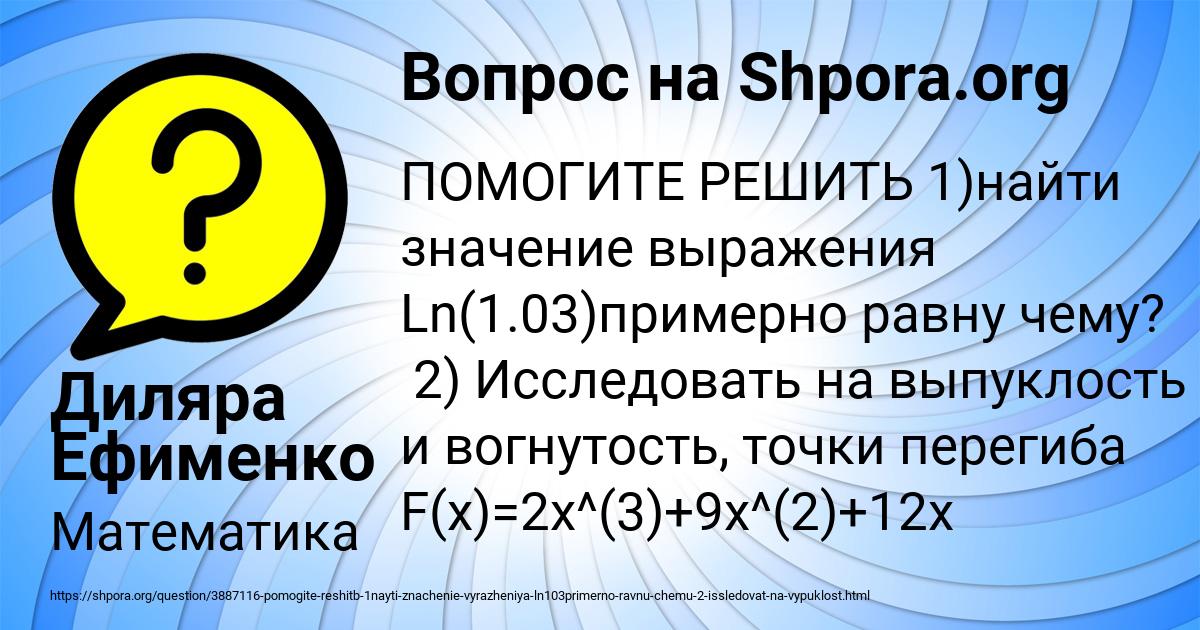 Вопрос на Shpora.org

ПОМОГИТЕ РЕШИТЬ 1)найти значение выражения Ln(1.03)примерно равну чему? 2) Исследовать на выпуклость и вогнутость, точки перегиба F(x)=2x^(3)+9x^(2)+12x

Диляра Ефименко

Математика

https://shpora.org/question/3887116-pomogite-reshitb-1nayti-znachenie-vyrazheniya-ln103primerno-ravnu-chemu-2-issledovat-na-vypuklost.html